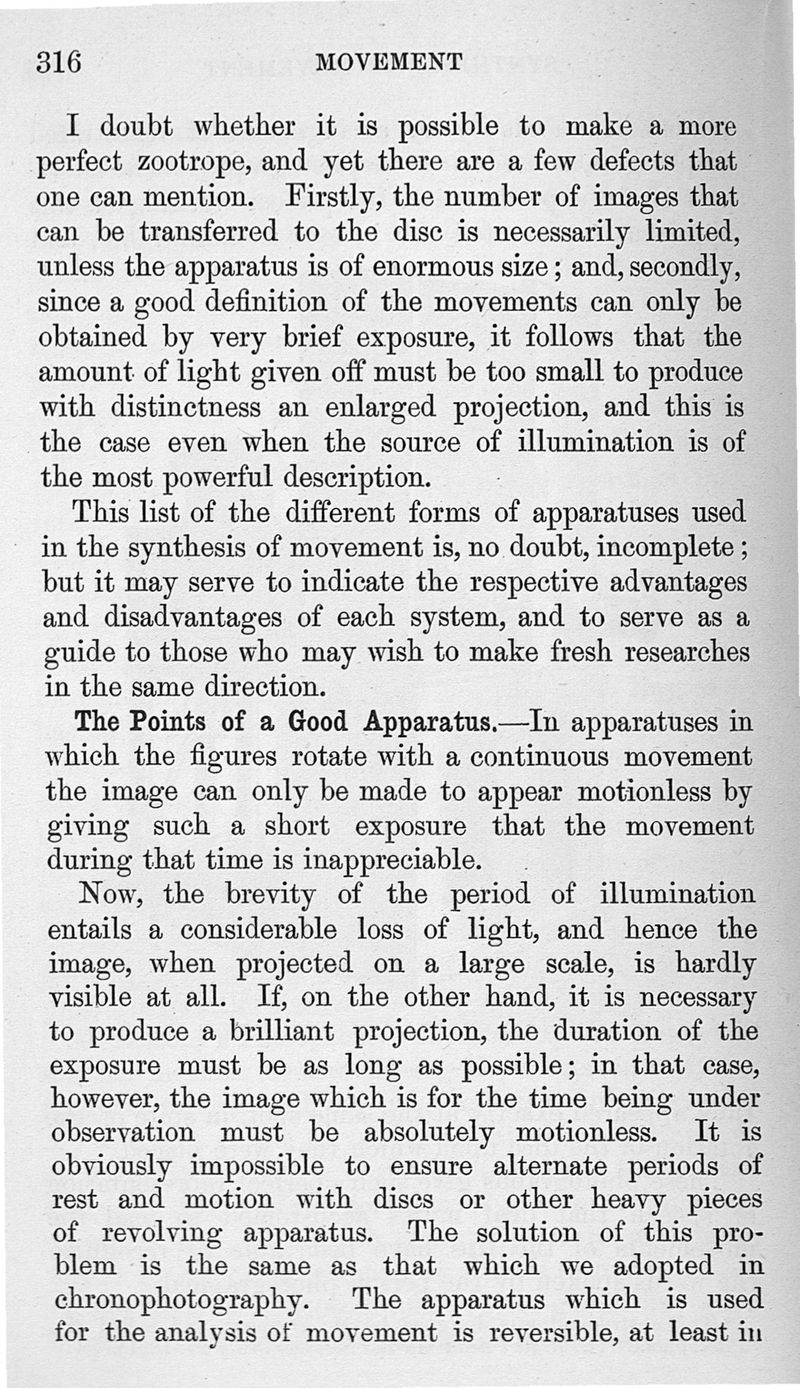 316 MOVEMENT

I doubt whether it is possible to make a more perfect zootrope, and yet there are a few defects that one can mention. Firstly, the number of images that can be transferred to the disc is necessarily limited, unless the apparatus is of enormous size; and, secondly, since a good definition of the movements can only be obtained by very brief exposure, it follows that the amount of light given off must be too small to produce with distinctness an enlarged projection, and this is the case even when the source of illumination is of the most powerful description.

This list of the different forms of apparatuses used in the synthesis of movement is, no doubt, incomplete; but it may serve to indicate the respective advantages and disadvantages of each system, and to serve as a guide to those who may wish to make fresh researches in the same direction.

The Points of a Good Apparatus.—In apparatuses in which the figures rotate with a continuous movement the image can only be made to appear motionless by giving such a short exposure that the movement during that time is inappreciable.

Now, the brevity of the period of illumination entails a considerable loss of light, and hence the image, when projected on a large scale, is hardly visible at all. If, on the other hand, it is necessary to produce a brilliant projection, the duration of the exposure must be as long as possible; in that case, however, the image which is for the time being under observation must be absolutely motionless. It is obviously impossible to ensure alternate periods of rest and motion with discs or other heavy pieces of revolving apparatus. The solution of this problem is the same as that which we adopted in chronophotography. The apparatus which is used for the analysis of movement is reversible, at least in